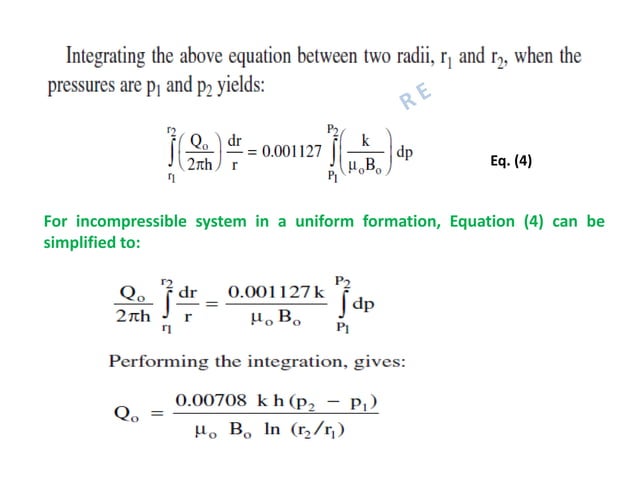 Integrating the above equation between two radii, $r_1$ and $r_2$, when the pressures are $p_1$ and $p_2$ yields:

RE

$\int_{r_1}^{r_2} \left(\frac{Q_o}{2\pi h}\right) \frac{dr}{r} = 0.001127 \int_{P_1}^{P_2} \left(\frac{k}{\mu_o B_o}\right) dp$ Eq. (4)

For incompressible system in a uniform formation, Equation (4) can be simplified to:

$\frac{Q_o}{2\pi h} \int_{r_1}^{r_2} \frac{dr}{r} = \frac{0.001127\,k}{\mu_o B_o} \int_{P_1}^{P_2} dp$

Performing the integration, gives:

$Q_o = \frac{0.00708\ k\,h\,(p_2 - p_1)}{\mu_o\ B_o\ \ln\ (r_2/r_1)}$